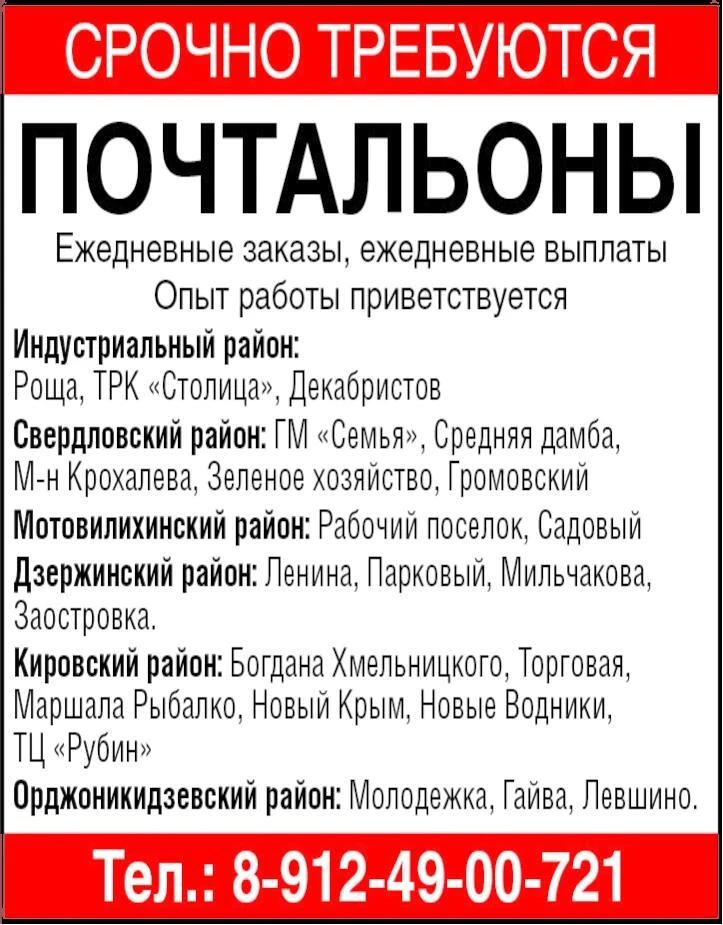 СРОЧНО ТРЕБУЮТСЯ

ПОЧТАЛЬОНЫ

Ежедневные заказы, ежедневные выплаты
Опыт работы приветствуется

Индустриальный район:
Роща, ТРК «Столица», Декабристов

Свердловский район: ГМ «Семья», Средняя дамба, М-н Крохалева, Зеленое хозяйство, Громовский

Мотовилихинский район: Рабочий поселок, Садовый

Дзержинский район: Ленина, Парковый, Мильчакова, Заостровка.

Кировский район: Богдана Хмельницкого, Торговая, Маршала Рыбалко, Новый Крым, Новые Водники, ТЦ «Рубин»

Орджоникидзевский район: Молодежка, Гайва, Левшино.

Тел.: 8-912-49-00-721